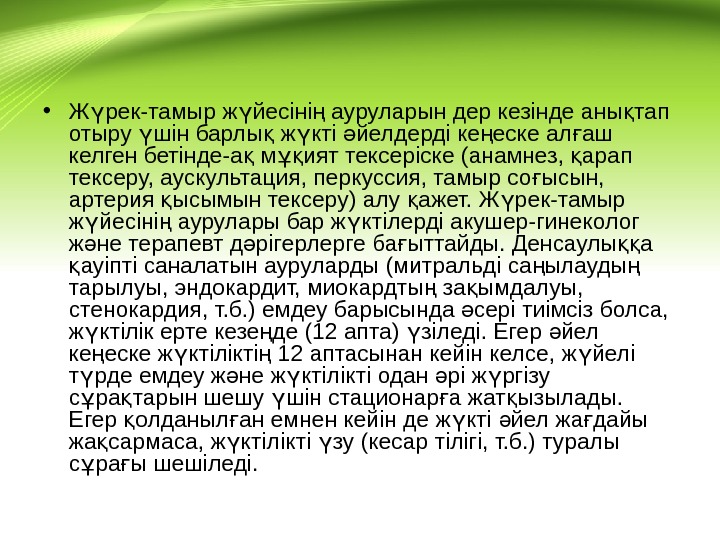 • Жүрек-тамыр жүйесінің ауруларын дер кезінде анықтап отыру үшін барлық жүкті әйелдерді кеңеске алғаш келген бетінде-ақ мұқият тексеріске (анамнез, қарап тексеру, аускультация, перкуссия, тамыр соғысын, артерия қысымын тексеру) алу қажет. Жүрек-тамыр жүйесінің аурулары бар жүктілерді акушер-гинеколог және терапевт дәрігерлерге бағыттайды. Денсаулыққа қауіпті саналатын ауруларды (митральді саңылаудың тарылуы, эндокардит, миокардтың зақымдалуы, стенокардия, т.б.) емдеу барысында әсері тиімсіз болса, жүктілік ерте кезеңде (12 апта) үзіледі. Егер әйел кеңеске жүктіліктің 12 аптасынан кейін келсе, жүйелі түрде емдеу және жүктілікті одан әрі жүргізу сұрақтарын шешу үшін стационарға жатқызылады. Егер қолданылған емнен кейін де жүкті әйел жағдайы жақсармаса, жүктілікті үзу (кесар тілігі, т.б.) туралы сұрағы шешіледі.